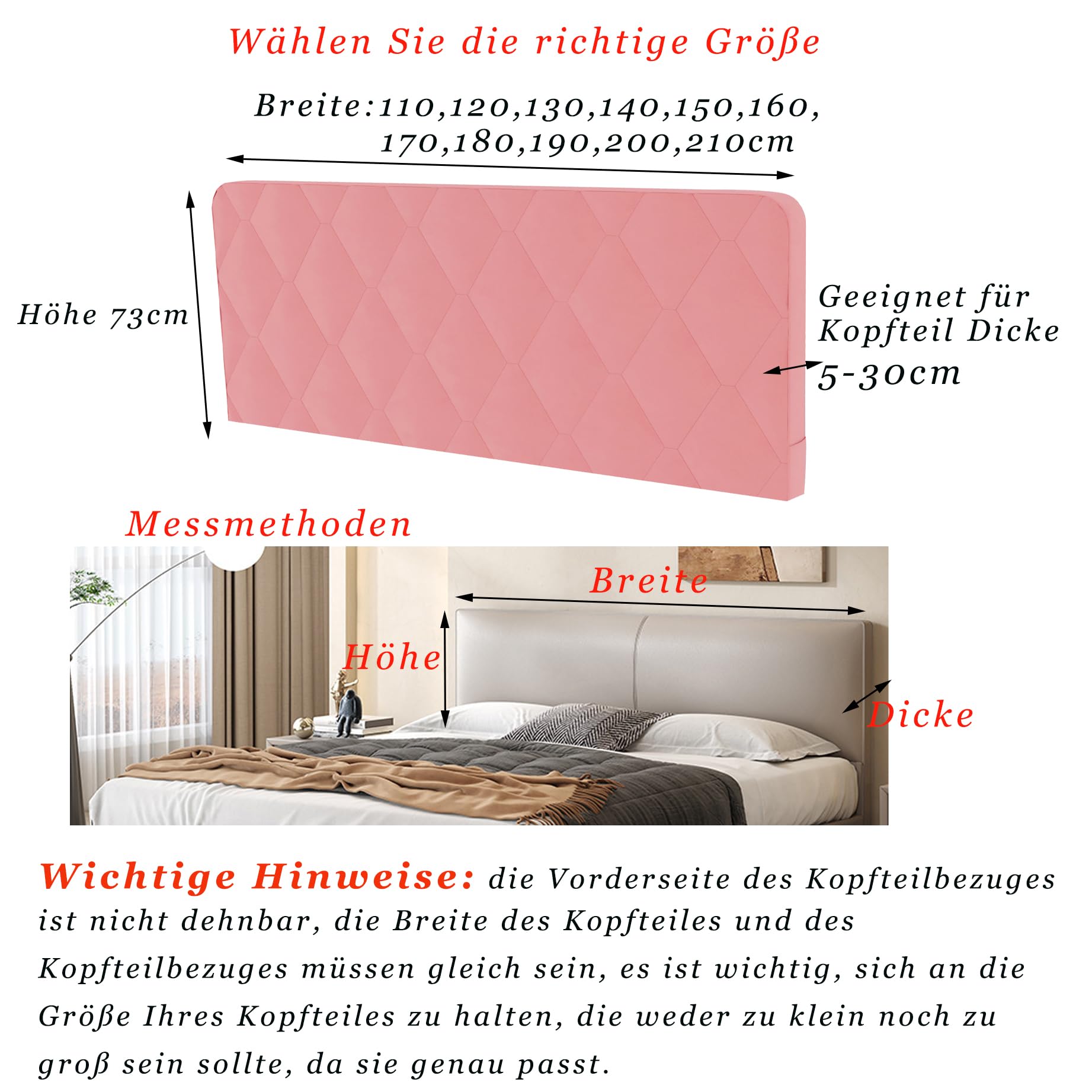 Wählen Sie die richtige Größe

Breite:110,120,130,140,150,160, 170,180,190,200,210cm

Höhe 73cm

Geeignet für Kopfteil Dicke 5-30cm

Messmethoden

Breite

Höhe

Dicke

Wichtige Hinweise: die Vorderseite des Kopfteilbezuges ist nicht dehnbar, die Breite des Kopfteiles und des Kopfteilbezuges müssen gleich sein, es ist wichtig, sich an die Größe Ihres Kopfteiles zu halten, die weder zu klein noch zu groß sein sollte, da sie genau passt.